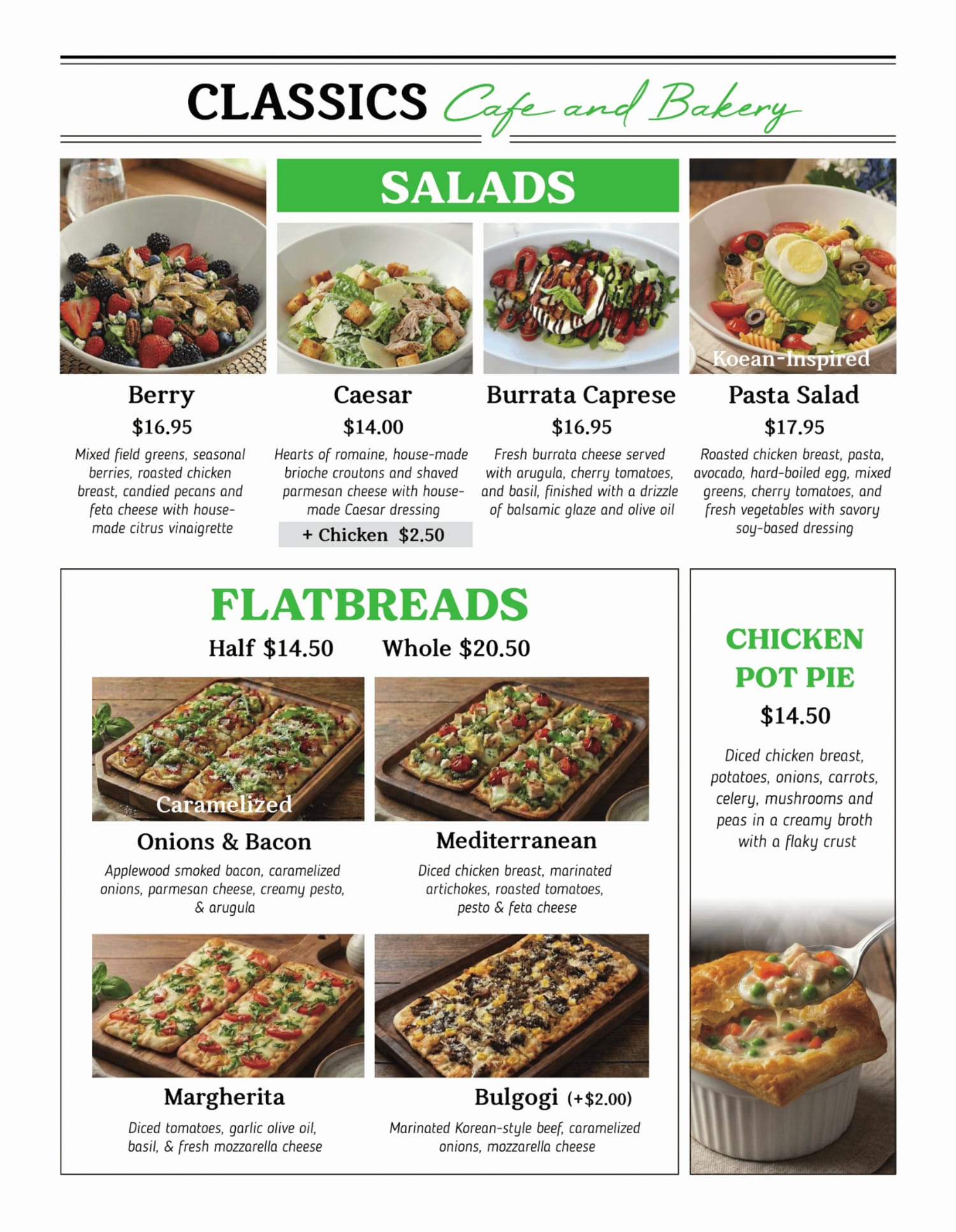 CLASSICS Cafe and Bakery

SALADS

Berry
$16.95
Mixed field greens, seasonal berries, roasted chicken breast, candied pecans and feta cheese with house-made citrus vinaigrette

Caesar
$14.00
Hearts of romaine, house-made brioche croutons and shaved parmesan cheese with house-made Caesar dressing
+ Chicken $2.50

Burrata Caprese
$16.95
Fresh burrata cheese served with arugula, cherry tomatoes, and basil, finished with a drizzle of balsamic glaze and olive oil

Koean-Inspired
Pasta Salad
$17.95
Roasted chicken breast, pasta, avocado, hard-boiled egg, mixed greens, cherry tomatoes, and fresh vegetables with savory soy-based dressing

FLATBREADS
Half $14.50 Whole $20.50

Caramelized
Onions & Bacon
Applewood smoked bacon, caramelized onions, parmesan cheese, creamy pesto, & arugula

Mediterranean
Diced chicken breast, marinated artichokes, roasted tomatoes, pesto & feta cheese

Margherita
Diced tomatoes, garlic olive oil, basil, & fresh mozzarella cheese

Bulgogi (+$2.00)
Marinated Korean-style beef, caramelized onions, mozzarella cheese

CHICKEN POT PIE
$14.50
Diced chicken breast, potatoes, onions, carrots, celery, mushrooms and peas in a creamy broth with a flaky crust